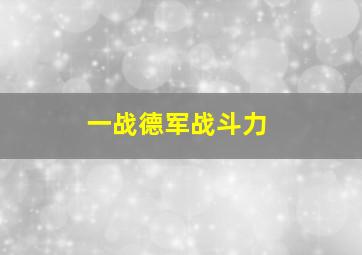 一战德军战斗力